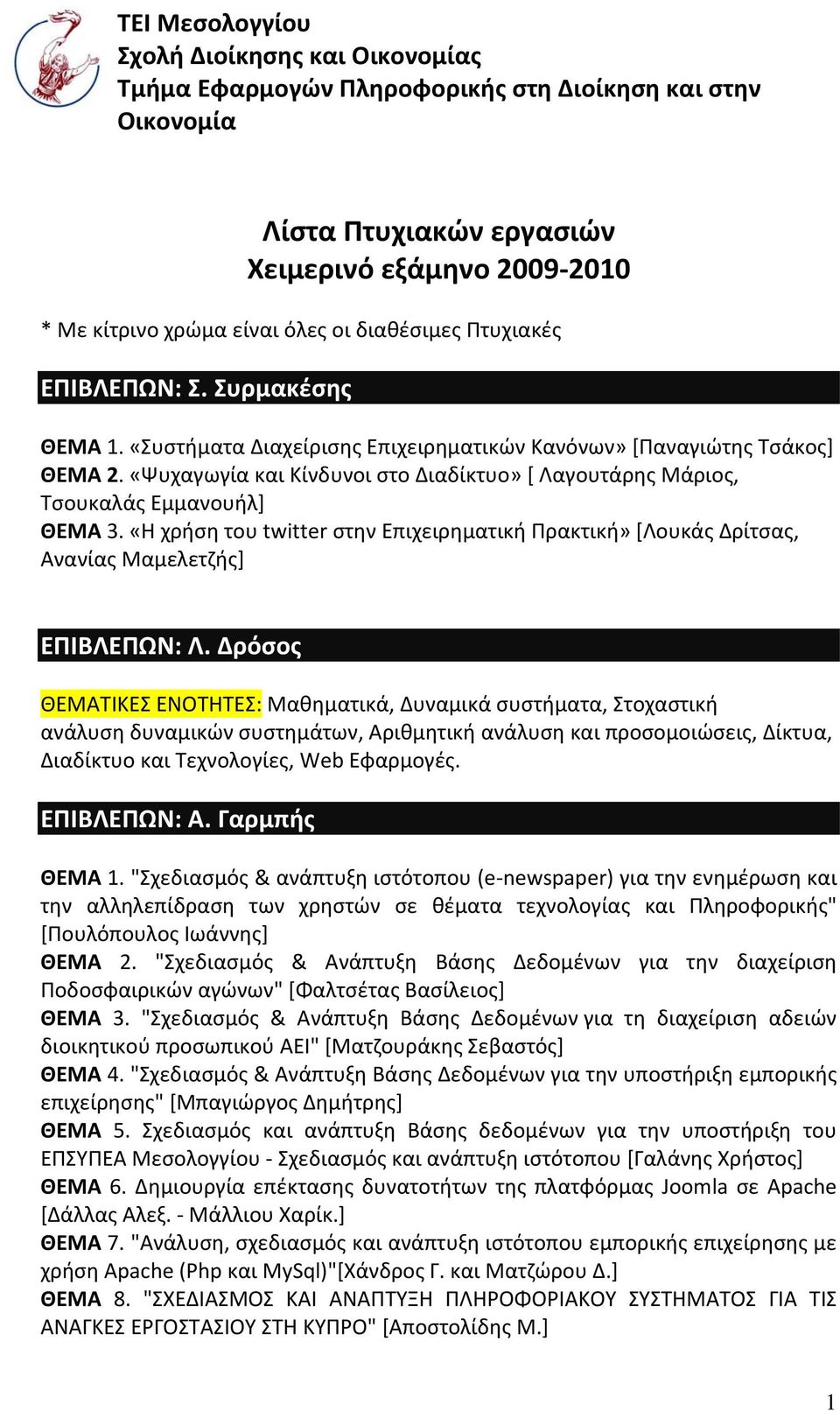 ΤΕΙ Μεσολογγίου
Σχολή Διοίκησης και Οικονομίας
Τμήμα Εφαρμογών Πληροφορικής στη Διοίκηση και στην Οικονομία

Λίστα Πτυχιακών εργασιών
Χειμερινό εξάμηνο 2009-2010

* Με κίτρινο χρώμα είναι όλες οι διαθέσιμες Πτυχιακές

ΕΠΙΒΛΕΠΩΝ: Σ. Συρμακέσης

ΘΕΜΑ 1. «Συστήματα Διαχείρισης Επιχειρηματικών Κανόνων» [Παναγιώτης Τσάκος]
ΘΕΜΑ 2. «Ψυχαγωγία και Κίνδυνοι στο Διαδίκτυο» [ Λαγουτάρης Μάριος, Τσουκαλάς Εμμανουήλ]
ΘΕΜΑ 3. «Η χρήση του twitter στην Επιχειρηματική Πρακτική» [Λουκάς Δρίτσας, Ανανίας Μαμελετζής]

ΕΠΙΒΛΕΠΩΝ: Λ. Δρόσος

ΘΕΜΑΤΙΚΕΣ ΕΝΟΤΗΤΕΣ: Μαθηματικά, Δυναμικά συστήματα, Στοχαστική ανάλυση δυναμικών συστημάτων, Αριθμητική ανάλυση και προσομοιώσεις, Δίκτυα, Διαδίκτυο και Τεχνολογίες, Web Εφαρμογές.

ΕΠΙΒΛΕΠΩΝ: Α. Γαρμπής

ΘΕΜΑ 1. "Σχεδιασμός & ανάπτυξη ιστότοπου (e-newspaper) για την ενημέρωση και την αλληλεπίδραση των χρηστών σε θέματα τεχνολογίας και Πληροφορικής" [Πουλόπουλος Ιωάννης]
ΘΕΜΑ 2. "Σχεδιασμός & Ανάπτυξη Βάσης Δεδομένων για την διαχείριση Ποδοσφαιρικών αγώνων" [Φαλτσέτας Βασίλειος]
ΘΕΜΑ 3. "Σχεδιασμός & Ανάπτυξη Βάσης Δεδομένων για τη διαχείριση αδειών διοικητικού προσωπικού ΑΕΙ" [Ματζουράκης Σεβαστός]
ΘΕΜΑ 4. "Σχεδιασμός & Ανάπτυξη Βάσης Δεδομένων για την υποστήριξη εμπορικής επιχείρησης" [Μπαγιώργος Δημήτρης]
ΘΕΜΑ 5. Σχεδιασμός και ανάπτυξη Βάσης δεδομένων για την υποστήριξη του ΕΠΣΥΠΕΑ Μεσολογγίου - Σχεδιασμός και ανάπτυξη ιστότοπου [Γαλάνης Χρήστος]
ΘΕΜΑ 6. Δημιουργία επέκτασης δυνατοτήτων της πλατφόρμας Joomla σε Apache [Δάλλας Αλεξ. - Μάλλιου Χαρίκ.]
ΘΕΜΑ 7. "Ανάλυση, σχεδιασμός και ανάπτυξη ιστότοπου εμπορικής επιχείρησης με χρήση Apache (Php και MySql)"[Χάνδρος Γ. και Ματζώρου Δ.]
ΘΕΜΑ 8. "ΣΧΕΔΙΑΣΜΟΣ ΚΑΙ ΑΝΑΠΤΥΞΗ ΠΛΗΡΟΦΟΡΙΑΚΟΥ ΣΥΣΤΗΜΑΤΟΣ ΓΙΑ ΤΙΣ ΑΝΑΓΚΕΣ ΕΡΓΟΣΤΑΣΙΟΥ ΣΤΗ ΚΥΠΡΟ" [Αποστολίδης Μ.]

1